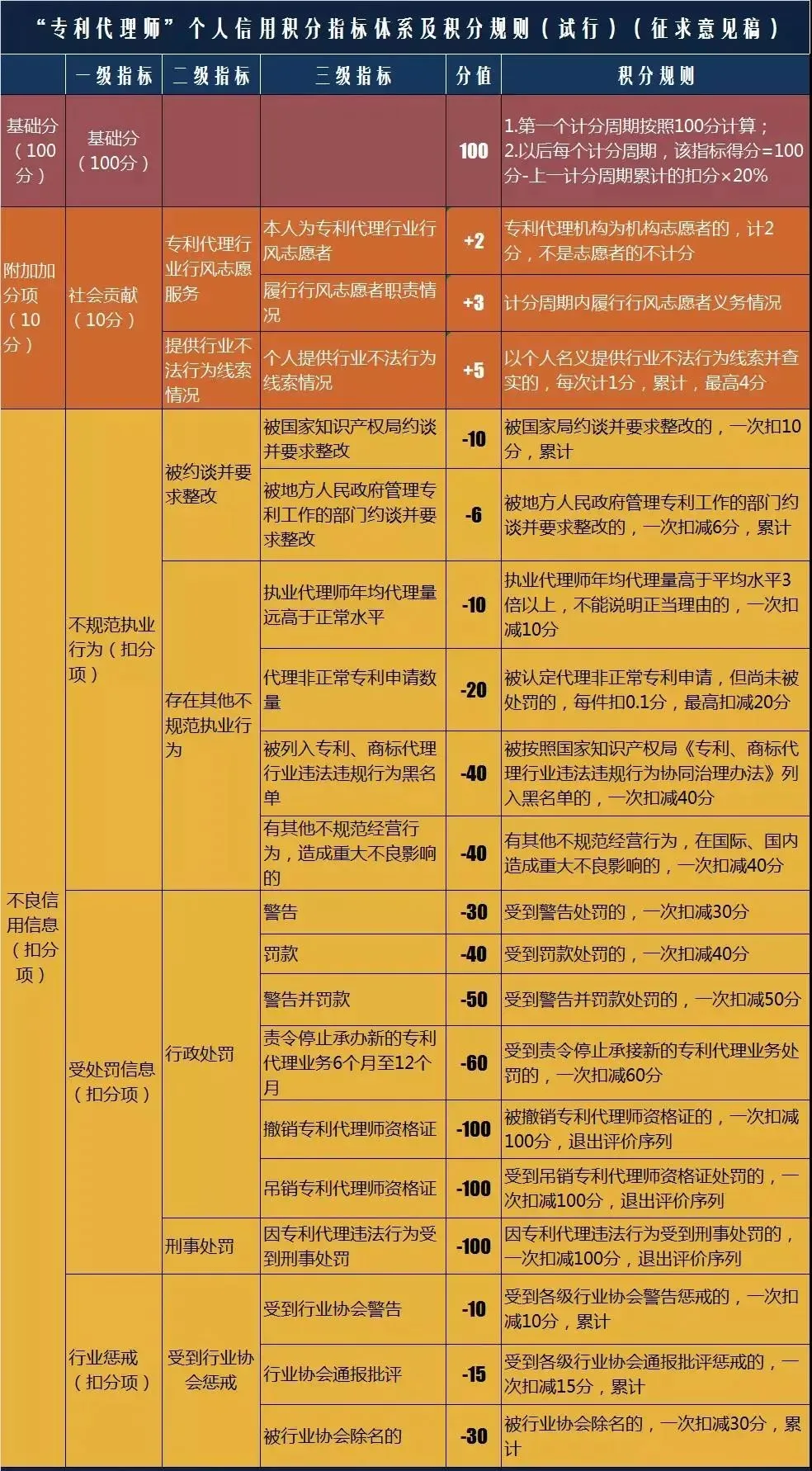 “专利代理师”个人信用积分指标体系及积分规则（试行）（征求意见稿）

| | 一级指标 | 二级指标 | 三级指标 | 分值 | 积分规则 |
|---|---|---|---|---|---|
| 基础分（100分） | 基础分（100分） | | | 100 | 1.第一个计分周期按照100分计算；2.以后每个计分周期，该指标得分=100分-上一计分周期累计的扣分×20% |
| 附加加分项（10分） | 社会贡献（10分） | 专利代理行业行风志愿服务 | 本人为专利代理行业行风志愿者 | +2 | 专利代理机构为机构志愿者的，计2分，不是志愿者的不计分 |
| | | | 履行行风志愿者职责情况 | +3 | 计分周期内履行行风志愿者义务情况 |
| | | 提供行业不法行为线索情况 | 个人提供行业不法行为线索情况 | +5 | 以个人名义提供行业不法行为线索并查实的，每次计1分，累计，最高4分 |
| 不良信用信息（扣分项） | 不规范执业行为（扣分项） | 被约谈并要求整改 | 被国家知识产权局约谈并要求整改 | -10 | 被国家局约谈并要求整改的，一次扣10分，累计 |
| | | | 被地方人民政府管理专利工作的部门约谈并要求整改 | -6 | 被地方人民政府管理专利工作的部门约谈并要求整改的，一次扣减6分，累计 |
| | | 存在其他不规范执业行为 | 执业代理师年均代理量远高于正常水平 | -10 | 执业代理师年均代理量高于平均水平3倍以上，不能说明正当理由的，一次扣减10分 |
| | | | 代理非正常专利申请数量 | -20 | 被认定代理非正常专利申请，但尚未被处罚的，每件扣0.1分，最高扣减20分 |
| | | | 被列入专利、商标代理行业违法违规行为黑名单 | -40 | 被按照国家知识产权局《专利、商标代理行业违法违规行为协同治理办法》列入黑名单的，一次扣减40分 |
| | | | 有其他不规范经营行为，造成重大不良影响的 | -40 | 有其他不规范经营行为，在国际、国内造成重大不良影响的，一次扣减40分 |
| | 受处罚信息（扣分项） | 行政处罚 | 警告 | -30 | 受到警告处罚的，一次扣减30分 |
| | | | 罚款 | -40 | 受到罚款处罚的，一次扣减40分 |
| | | | 警告并罚款 | -50 | 受到警告并罚款处罚的，一次扣减50分 |
| | | | 责令停止承办新的专利代理业务6个月至12个月 | -60 | 受到责令停止承接新的专利代理业务处罚的，一次扣减60分 |
| | | | 撤销专利代理师资格证 | -100 | 被撤销专利代理师资格证的，一次扣减100分，退出评价序列 |
| | | | 吊销专利代理师资格证 | -100 | 受到吊销专利代理师资格证处罚的，一次扣减100分，退出评价序列 |
| | | 刑事处罚 | 因专利代理违法行为受到刑事处罚 | -100 | 因专利代理违法行为受到刑事处罚的，一次扣减100分，退出评价序列 |
| | 行业惩戒（扣分项） | 受到行业协会惩戒 | 受到行业协会警告 | -10 | 受到各级行业协会警告惩戒的，一次扣减10分，累计 |
| | | | 行业协会通报批评 | -15 | 受到各级行业协会通报批评惩戒的，一次扣减15分，累计 |
| | | | 被行业协会除名的 | -30 | 被行业协会除名的，一次扣减30分，累计 |